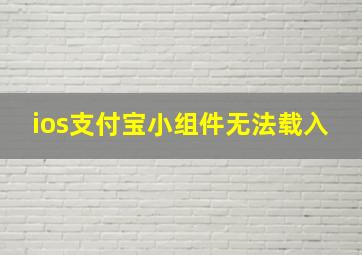 ios支付宝小组件无法载入